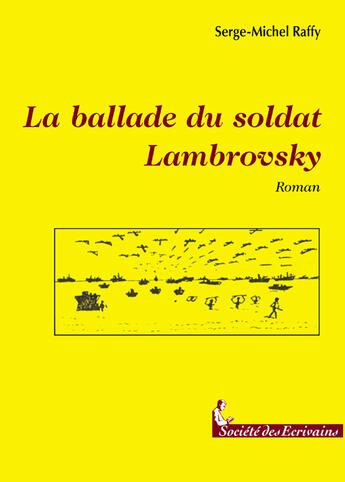 Serge-Michel Raffy

La ballade du soldat Lambrovsky

Roman

Société des Ecrivains